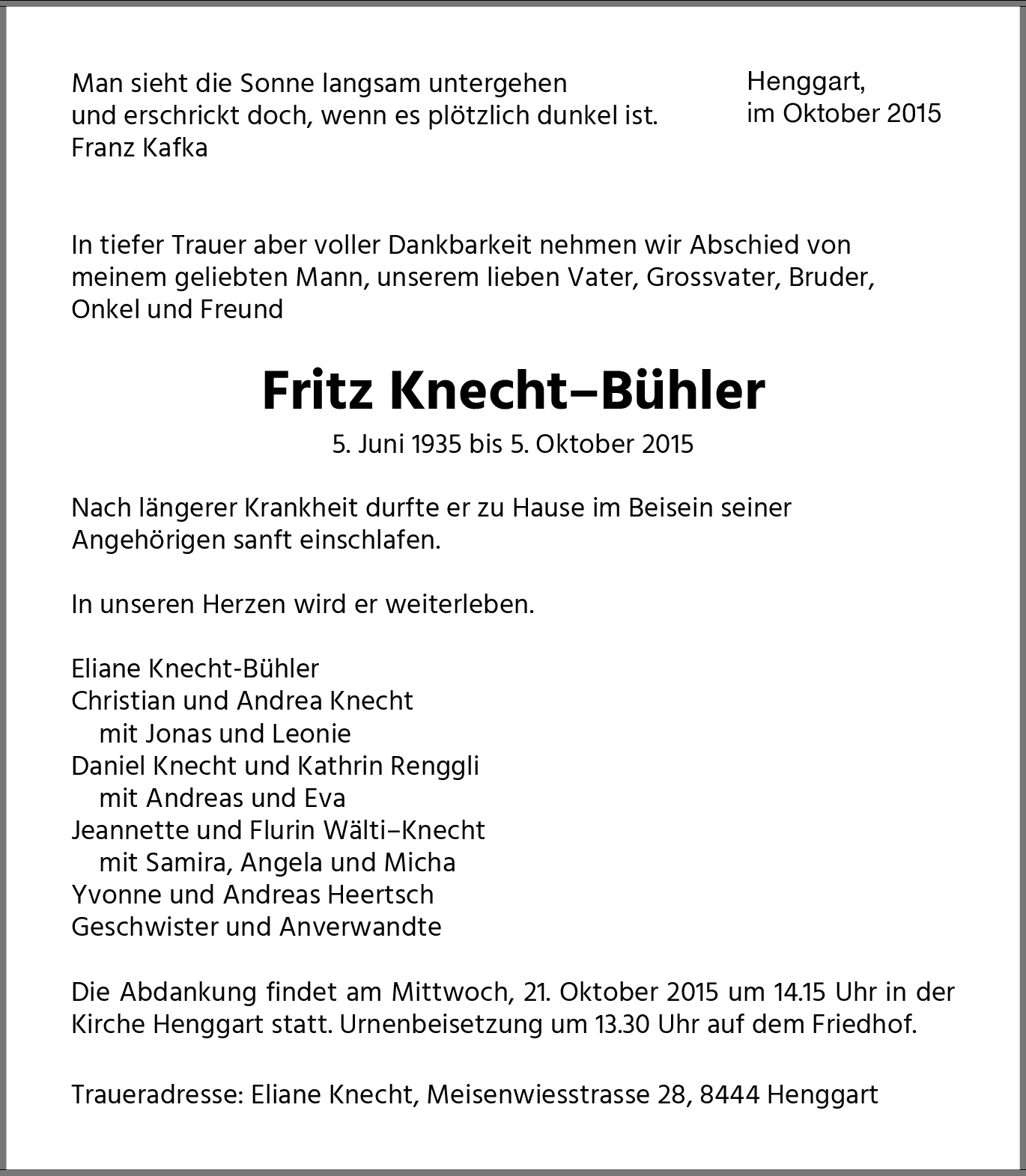 Man sieht die Sonne langsam untergehen
und erschrickt doch, wenn es plötzlich dunkel ist.
Franz Kafka

Henggart,
im Oktober 2015

In tiefer Trauer aber voller Dankbarkeit nehmen wir Abschied von meinem geliebten Mann, unserem lieben Vater, Grossvater, Bruder, Onkel und Freund

Fritz Knecht–Bühler

5. Juni 1935 bis 5. Oktober 2015

Nach längerer Krankheit durfte er zu Hause im Beisein seiner Angehörigen sanft einschlafen.

In unseren Herzen wird er weiterleben.

Eliane Knecht-Bühler
Christian und Andrea Knecht
mit Jonas und Leonie
Daniel Knecht und Kathrin Renggli
mit Andreas und Eva
Jeannette und Flurin Wälti–Knecht
mit Samira, Angela und Micha
Yvonne und Andreas Heertsch
Geschwister und Anverwandte

Die Abdankung findet am Mittwoch, 21. Oktober 2015 um 14.15 Uhr in der Kirche Henggart statt. Urnenbeisetzung um 13.30 Uhr auf dem Friedhof.

Traueradresse: Eliane Knecht, Meisenwiesstrasse 28, 8444 Henggart